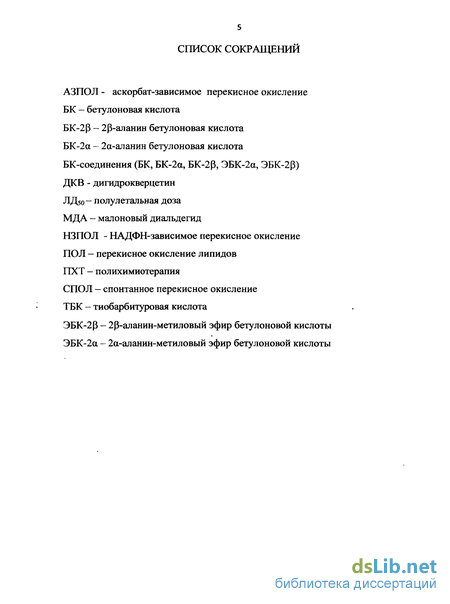 5

СПИСОК СОКРАЩЕНИЙ

АЗПОЛ - аскорбат-зависимое перекисное окисление

БК – бетулоновая кислота

БК-2β – 2β-аланин бетулоновая кислота

БК-2α – 2α-аланин бетулоновая кислота

БК-соединения (БК, БК-2α, БК-2β, ЭБК-2α, ЭБК-2β)

ДКВ - дигидрокверцетин

ЛД$_{50}$ – полулетальная доза

МДА – малоновый диальдегид

НЗПОЛ - НАДФН-зависимое перекисное окисление

ПОЛ – перекисное окисление липидов

ПХТ – полихимиотерапия

СПОЛ – спонтанное перекисное окисление

ТБК – тиобарбитуровая кислота

ЭБК-2β – 2β-аланин-метиловый эфир бетулоновой кислоты

ЭБК-2α – 2α-аланин-метиловый эфир бетулоновой кислоты

dsLib.net
библиотека диссертаций